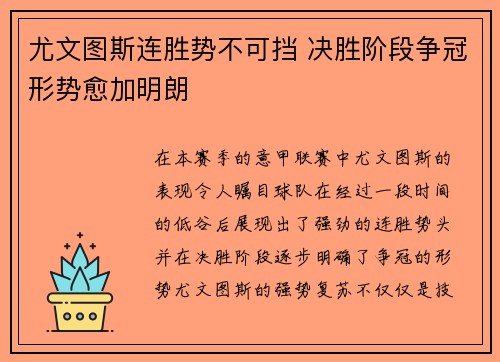 尤文图斯连胜势不可挡 决胜阶段争冠形势愈加明朗

在本赛季的意甲联赛中尤文图斯的表现令人瞩目球队在经过一段时间的低谷后展现出了强劲的连胜势头并在决胜阶段逐步明确了争冠的形势尤文图斯的强势复苏不仅仅是技